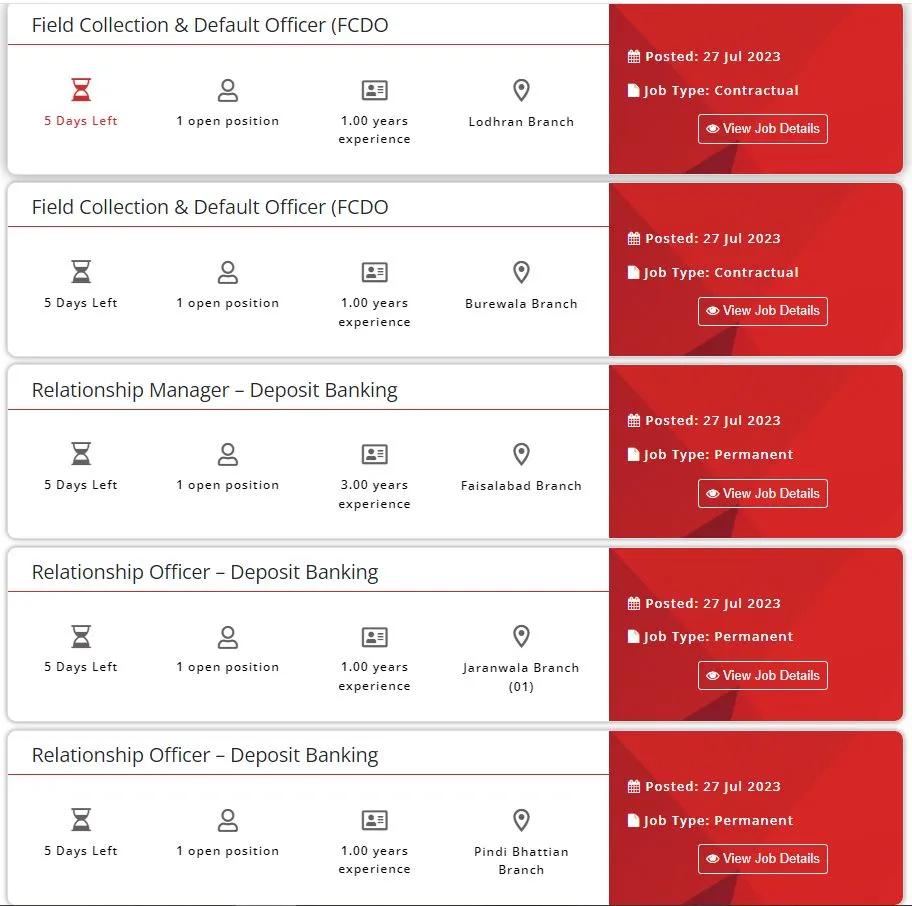 Field Collection & Default Officer (FCDO

5 Days Left

1 open position

1.00 years experience

Lodhran Branch

Posted: 27 Jul 2023

Job Type: Contractual

View Job Details

Field Collection & Default Officer (FCDO

5 Days Left

1 open position

1.00 years experience

Burewala Branch

Posted: 27 Jul 2023

Job Type: Contractual

View Job Details

Relationship Manager – Deposit Banking

5 Days Left

1 open position

3.00 years experience

Faisalabad Branch

Posted: 27 Jul 2023

Job Type: Permanent

View Job Details

Relationship Officer – Deposit Banking

5 Days Left

1 open position

1.00 years experience

Jaranwala Branch (01)

Posted: 27 Jul 2023

Job Type: Permanent

View Job Details

Relationship Officer – Deposit Banking

5 Days Left

1 open position

1.00 years experience

Pindi Bhattian Branch

Posted: 27 Jul 2023

Job Type: Permanent

View Job Details